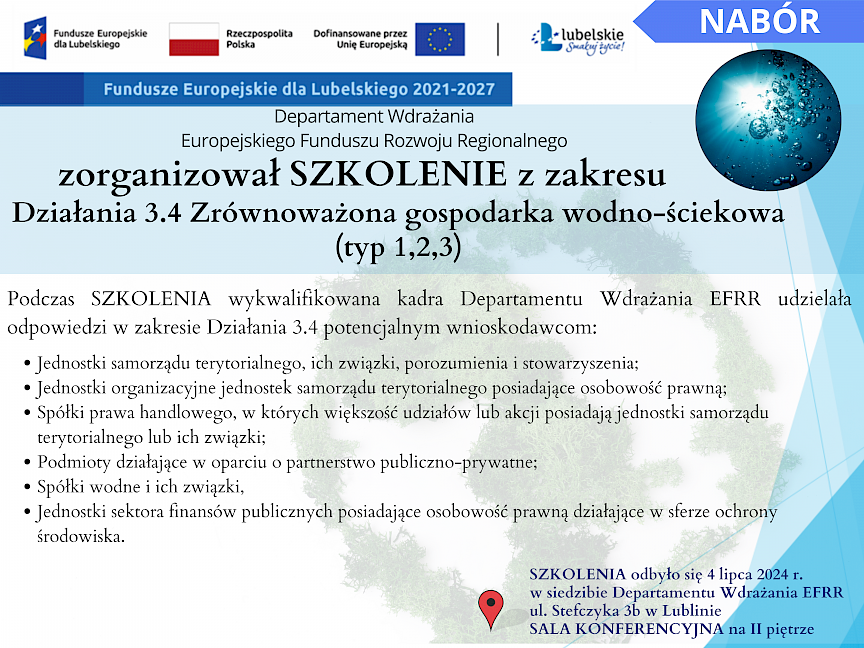 Fundusze Europejskie dla Lubelskiego

Rzeczpospolita Polska

Dofinansowane przez Unię Europejską

lubelskie Smakuj życie!

NABÓR

Fundusze Europejskie dla Lubelskiego 2021-2027

Departament Wdrażania Europejskiego Funduszu Rozwoju Regionalnego

zorganizował SZKOLENIE z zakresu

Działania 3.4 Zrównoważona gospodarka wodno-ściekowa (typ 1,2,3)

Podczas SZKOLENIA wykwalifikowana kadra Departamentu Wdrażania EFRR udzielała odpowiedzi w zakresie Działania 3.4 potencjalnym wnioskodawcom:

• Jednostki samorządu terytorialnego, ich związki, porozumienia i stowarzyszenia;
• Jednostki organizacyjne jednostek samorządu terytorialnego posiadające osobowość prawną;
• Spółki prawa handlowego, w których większość udziałów lub akcji posiadają jednostki samorządu terytorialnego lub ich związki;
• Podmioty działające w oparciu o partnerstwo publiczno-prywatne;
• Spółki wodne i ich związki,
• Jednostki sektora finansów publicznych posiadające osobowość prawną działające w sferze ochrony środowiska.

SZKOLENIA odbyło się 4 lipca 2024 r.
w siedzibie Departamentu Wdrażania EFRR
ul. Stefczyka 3b w Lublinie
SALA KONFERENCYJNA na II piętrze